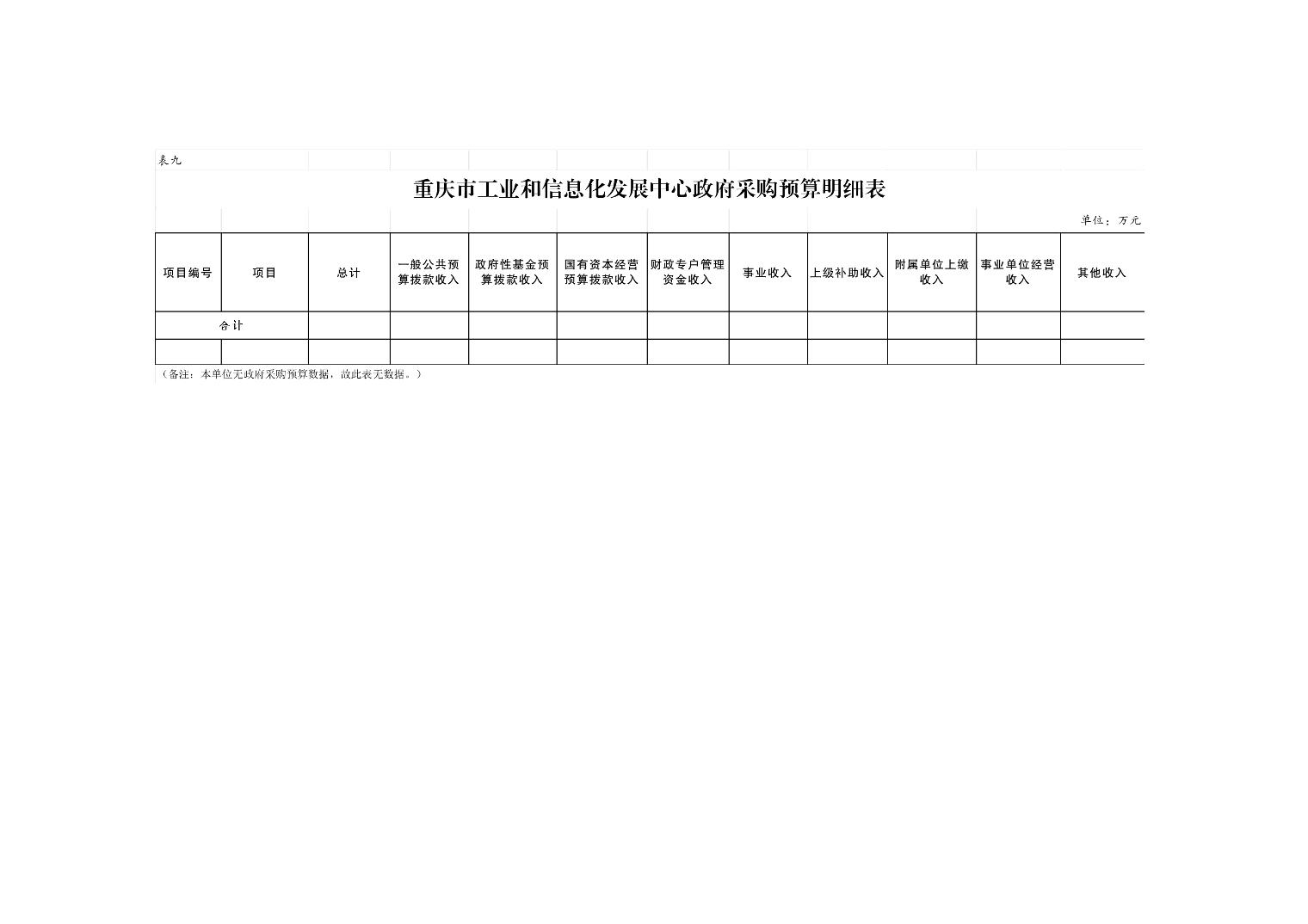 表九

重庆市工业和信息化发展中心政府采购预算明细表

单位：万元

| 项目编号 | 项目 | 总计 | 一般公共预算拨款收入 | 政府性基金预算拨款收入 | 国有资本经营预算拨款收入 | 财政专户管理资金收入 | 事业收入 | 上级补助收入 | 附属单位上缴收入 | 事业单位经营收入 | 其他收入 |
|---|---|---|---|---|---|---|---|---|---|---|---|
| 合计 | | | | | | | | | | | |
| | | | | | | | | | | | |

（备注：本单位无政府采购预算数据，故此表无数据。）